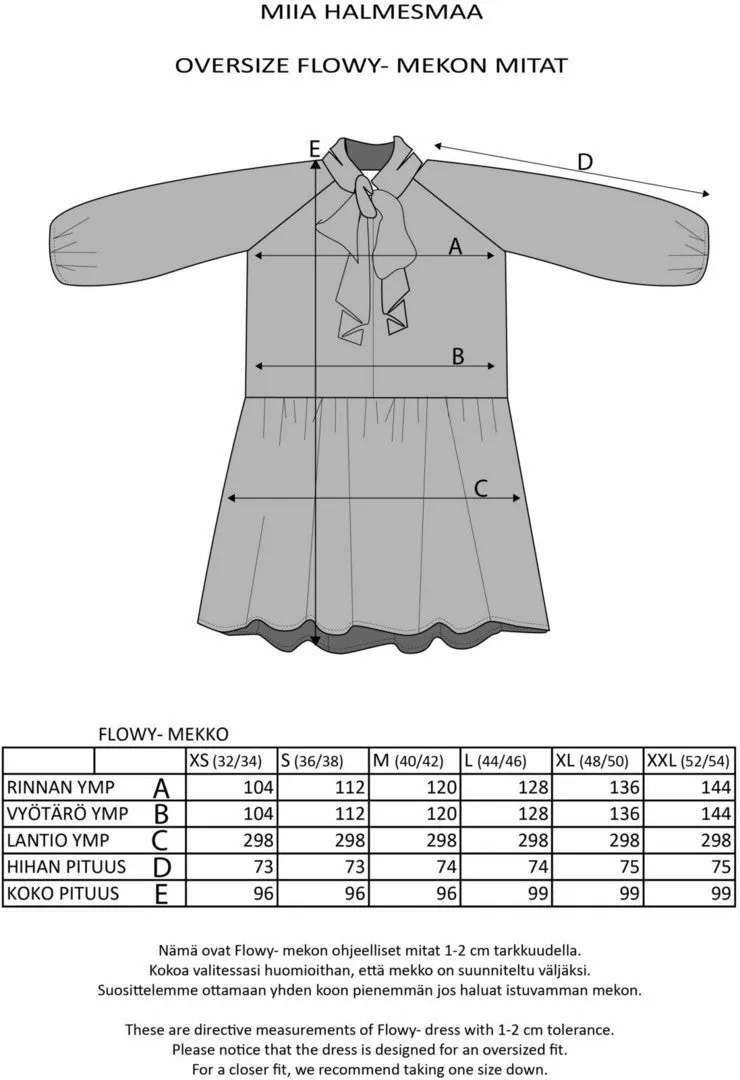 MIIA HALMESMAA

OVERSIZE FLOWY- MEKON MITAT

E

D

A

B

C

FLOWY- MEKKO

| | | XS (32/34) | S (36/38) | M (40/42) | L (44/46) | XL (48/50) | XXL (52/54) |
|---|---|---|---|---|---|---|---|
| RINNAN YMP | A | 104 | 112 | 120 | 128 | 136 | 144 |
| VYÖTÄRÖ YMP | B | 104 | 112 | 120 | 128 | 136 | 144 |
| LANTIO YMP | C | 298 | 298 | 298 | 298 | 298 | 298 |
| HIHAN PITUUS | D | 73 | 73 | 74 | 74 | 75 | 75 |
| KOKO PITUUS | E | 96 | 96 | 96 | 99 | 99 | 99 |

Nämä ovat Flowy- mekon ohjeelliset mitat 1-2 cm tarkkuudella. Kokoa valitessasi huomioithan, että mekko on suunniteltu väljäksi. Suosittelemme ottamaan yhden koon pienemmän jos haluat istuvamman mekon.

These are directive measurements of Flowy- dress with 1-2 cm tolerance. Please notice that the dress is designed for an oversized fit. For a closer fit, we recommend taking one size down.